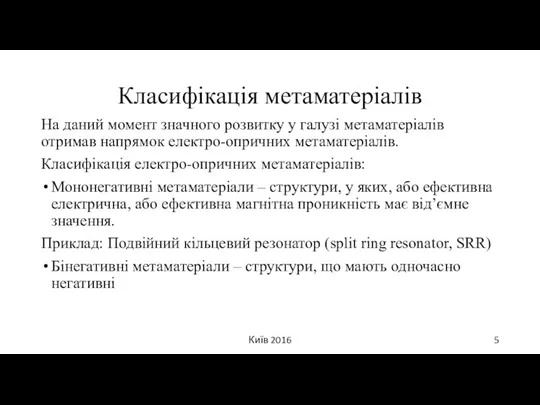 Класифікація метаматеріалів

На даний момент значного розвитку у галузі метаматеріалів отримав напрямок електро-опричних метаматеріалів.

Класифікація електро-опричних метаматеріалів:

• Мононегативні метаматеріали – структури, у яких, або ефективна електрична, або ефективна магнітна проникність має від'ємне значення.

Приклад: Подвійний кільцевий резонатор (split ring resonator, SRR)

• Бінегативні метаматеріали – структури, що мають одночасно негативні

Київ 2016

5